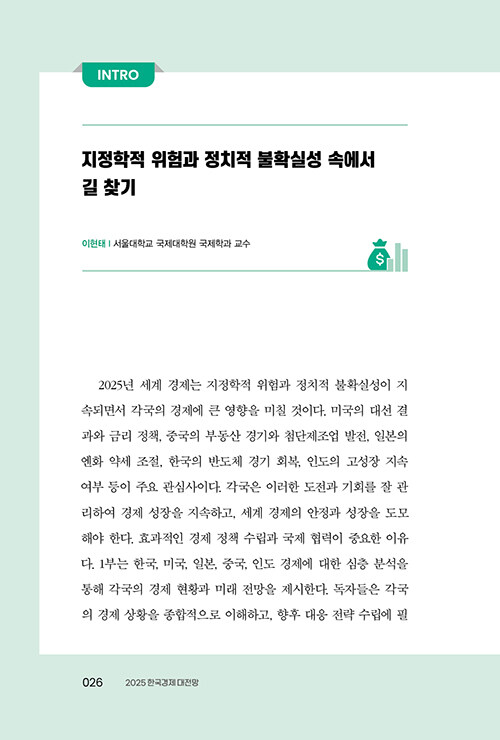 INTRO

지정학적 위험과 정치적 불확실성 속에서 길 찾기

이현태 | 서울대학교 국제대학원 국제학과 교수

2025년 세계 경제는 지정학적 위험과 정치적 불확실성이 지속되면서 각국의 경제에 큰 영향을 미칠 것이다. 미국의 대선 결과와 금리 정책, 중국의 부동산 경기와 첨단제조업 발전, 일본의 엔화 약세 조절, 한국의 반도체 경기 회복, 인도의 고성장 지속 여부 등이 주요 관심사이다. 각국은 이러한 도전과 기회를 잘 관리하여 경제 성장을 지속하고, 세계 경제의 안정과 성장을 도모해야 한다. 효과적인 경제 정책 수립과 국제 협력이 중요한 이유다. 1부는 한국, 미국, 일본, 중국, 인도 경제에 대한 심층 분석을 통해 각국의 경제 현황과 미래 전망을 제시한다. 독자들은 각국의 경제 상황을 종합적으로 이해하고, 향후 대응 전략 수립에 필

026 2025 한국경제 대전망